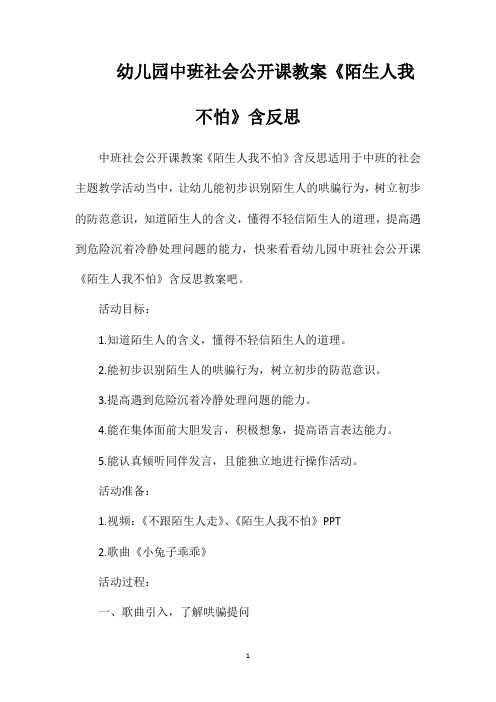 幼儿园中班社会公开课教案《陌生人我不怕》含反思

中班社会公开课教案《陌生人我不怕》含反思适用于中班的社会主题教学活动当中，让幼儿能初步识别陌生人的哄骗行为，树立初步的防范意识，知道陌生人的含义，懂得不轻信陌生人的道理，提高遇到危险沉着冷静处理问题的能力，快来看看幼儿园中班社会公开课《陌生人我不怕》含反思教案吧。

活动目标：

1.知道陌生人的含义，懂得不轻信陌生人的道理。

2.能初步识别陌生人的哄骗行为，树立初步的防范意识。

3.提高遇到危险沉着冷静处理问题的能力。

4.能在集体面前大胆发言，积极想象，提高语言表达能力。

5.能认真倾听同伴发言，且能独立地进行操作活动。

活动准备：

1.视频：《不跟陌生人走》、《陌生人我不怕》PPT

2.歌曲《小兔子乖乖》

活动过程：

一、歌曲引入，了解哄骗提问

1